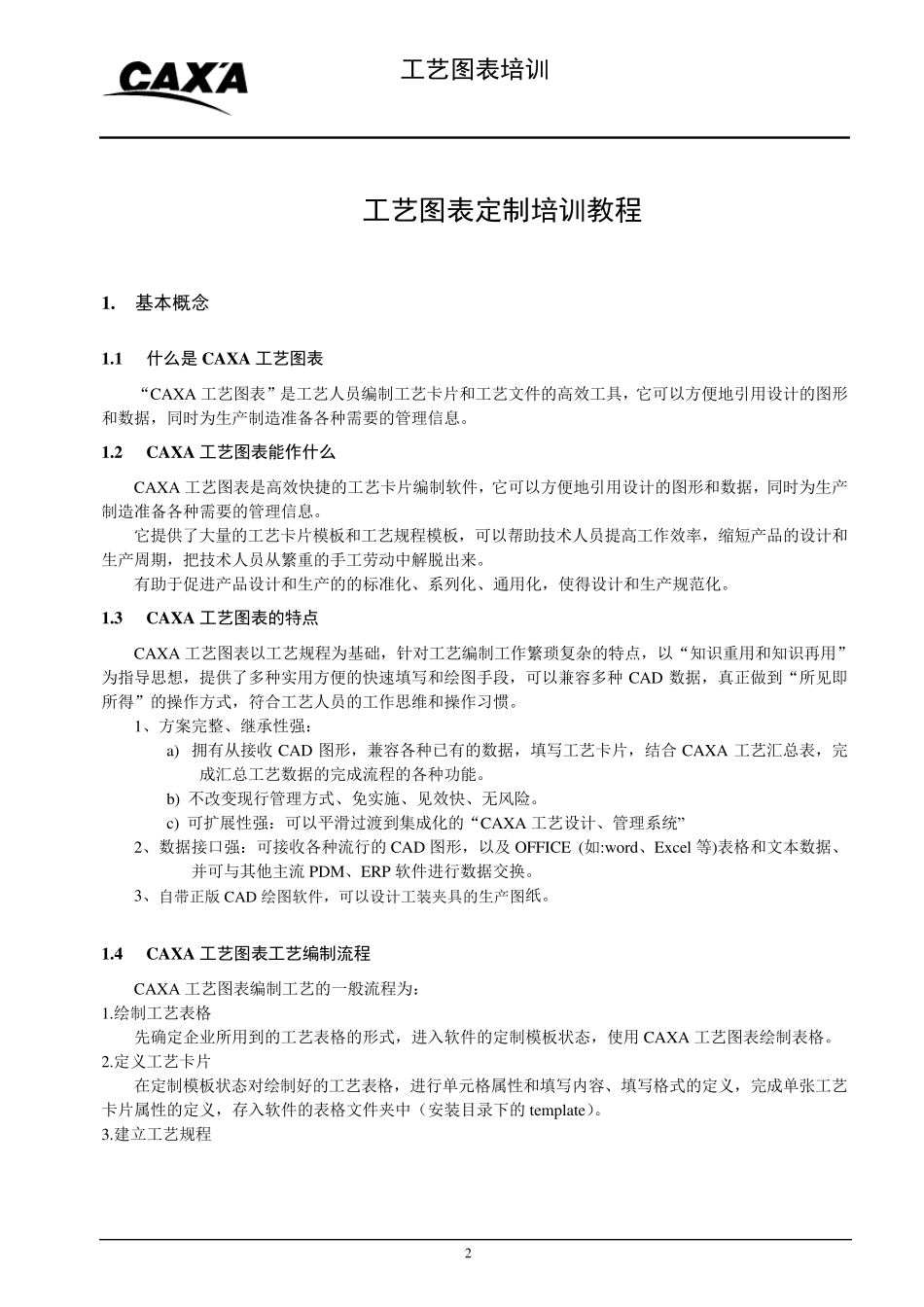 CAXA

工艺图表培训

工艺图表定制培训教程

1. 基本概念

1.1 什么是 CAXA 工艺图表

“CAXA 工艺图表”是工艺人员编制工艺卡片和工艺文件的高效工具，它可以方便地引用设计的图形和数据，同时为生产制造准备各种需要的管理信息。

1.2 CAXA 工艺图表能作什么

CAXA 工艺图表是高效快捷的工艺卡片编制软件，它可以方便地引用设计的图形和数据，同时为生产制造准备各种需要的管理信息。

它提供了大量的工艺卡片模板和工艺规程模板，可以帮助技术人员提高工作效率，缩短产品的设计和生产周期，把技术人员从繁重的手工劳动中解脱出来。

有助于促进产品设计和生产的的标准化、系列化、通用化，使得设计和生产规范化。

1.3 CAXA 工艺图表的特点

CAXA 工艺图表以工艺规程为基础，针对工艺编制工作繁琐复杂的特点，以“知识重用和知识再用”为指导思想，提供了多种实用方便的快速填写和绘图手段，可以兼容多种 CAD 数据，真正做到“所见即所得”的操作方式，符合工艺人员的工作思维和操作习惯。

1、方案完整、继承性强：

a) 拥有从接收 CAD 图形，兼容各种已有的数据，填写工艺卡片，结合 CAXA 工艺汇总表，完成汇总工艺数据的完成流程的各种功能。

b) 不改变现行管理方式、免实施、见效快、无风险。

c) 可扩展性强：可以平滑过渡到集成化的“CAXA 工艺设计、管理系统”

2、数据接口强：可接收各种流行的 CAD 图形，以及 OFFICE (如:word、Excel 等)表格和文本数据、并可与其他主流 PDM、ERP 软件进行数据交换。

3、自带正版 CAD 绘图软件，可以设计工装夹具的生产图纸。

1.4 CAXA 工艺图表工艺编制流程

CAXA 工艺图表编制工艺的一般流程为：

1.绘制工艺表格

先确定企业所用到的工艺表格的形式，进入软件的定制模板状态，使用 CAXA 工艺图表绘制表格。

2.定义工艺卡片

在定制模板状态对绘制好的工艺表格，进行单元格属性和填写内容、填写格式的定义，完成单张工艺卡片属性的定义，存入软件的表格文件夹中（安装目录下的 template）。

3.建立工艺规程

2